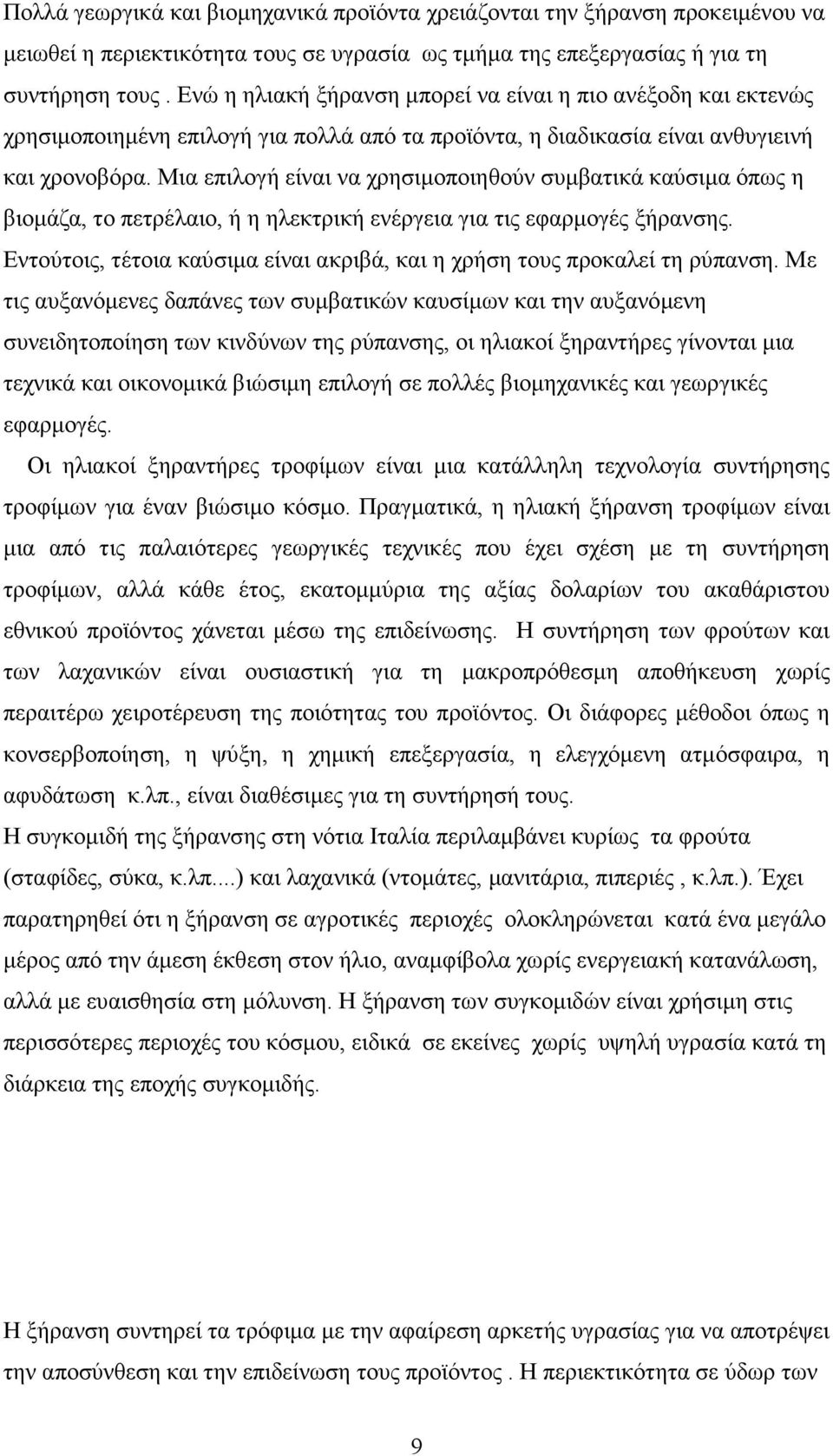 Πολλά γεωργικά και βιομηχανικά προϊόντα χρειάζονται την ξήρανση προκειμένου να μειωθεί η περιεκτικότητα τους σε υγρασία ως τμήμα της επεξεργασίας ή για τη συντήρηση τους . Ενώ η ηλιακή ξήρανση μπορεί να είναι η πιο ανέξοδη και εκτενώς χρησιμοποιημένη επιλογή για πολλά από τα προϊόντα, η διαδικασία είναι ανθυγιεινή και χρονοβόρα. Μια επιλογή είναι να χρησιμοποιηθούν συμβατικά καύσιμα όπως η βιομάζα, το πετρέλαιο, ή η ηλεκτρική ενέργεια για τις εφαρμογές ξήρανσης. Εντούτοις, τέτοια καύσιμα είναι ακριβά, και η χρήση τους προκαλεί τη ρύπανση. Με τις αυξανόμενες δαπάνες των συμβατικών καυσίμων και την αυξανόμενη συνειδητοποίηση των κινδύνων της ρύπανσης, οι ηλιακοί ξηραντήρες γίνονται μια τεχνικά και οικονομικά βιώσιμη επιλογή σε πολλές βιομηχανικές και γεωργικές εφαρμογές.

Οι ηλιακοί ξηραντήρες τροφίμων είναι μια κατάλληλη τεχνολογία συντήρησης τροφίμων για έναν βιώσιμο κόσμο. Πραγματικά, η ηλιακή ξήρανση τροφίμων είναι μια από τις παλαιότερες γεωργικές τεχνικές που έχει σχέση με τη συντήρηση τροφίμων, αλλά κάθε έτος, εκατομμύρια της αξίας δολαρίων του ακαθάριστου εθνικού προϊόντος χάνεται μέσω της επιδείνωσης. Η συντήρηση των φρούτων και των λαχανικών είναι ουσιαστική για τη μακροπρόθεσμη αποθήκευση χωρίς περαιτέρω χειροτέρευση της ποιότητας του προϊόντος. Οι διάφορες μέθοδοι όπως η κονσερβοποίηση, η ψύξη, η χημική επεξεργασία, η ελεγχόμενη ατμόσφαιρα, η αφυδάτωση κ.λπ., είναι διαθέσιμες για τη συντήρησή τους.

Η συγκομιδή της ξήρανσης στη νότια Ιταλία περιλαμβάνει κυρίως τα φρούτα (σταφίδες, σύκα, κ.λπ....) και λαχανικά (ντομάτες, μανιτάρια, πιπεριές , κ.λπ.). Έχει παρατηρηθεί ότι η ξήρανση σε αγροτικές περιοχές ολοκληρώνεται κατά ένα μεγάλο μέρος από την άμεση έκθεση στον ήλιο, αναμφίβολα χωρίς ενεργειακή κατανάλωση, αλλά με ευαισθησία στη μόλυνση. Η ξήρανση των συγκομιδών είναι χρήσιμη στις περισσότερες περιοχές του κόσμου, ειδικά σε εκείνες χωρίς υψηλή υγρασία κατά τη διάρκεια της εποχής συγκομιδής.

Η ξήρανση συντηρεί τα τρόφιμα με την αφαίρεση αρκετής υγρασίας για να αποτρέψει την αποσύνθεση και την επιδείνωση τους προϊόντος . Η περιεκτικότητα σε ύδωρ των

9